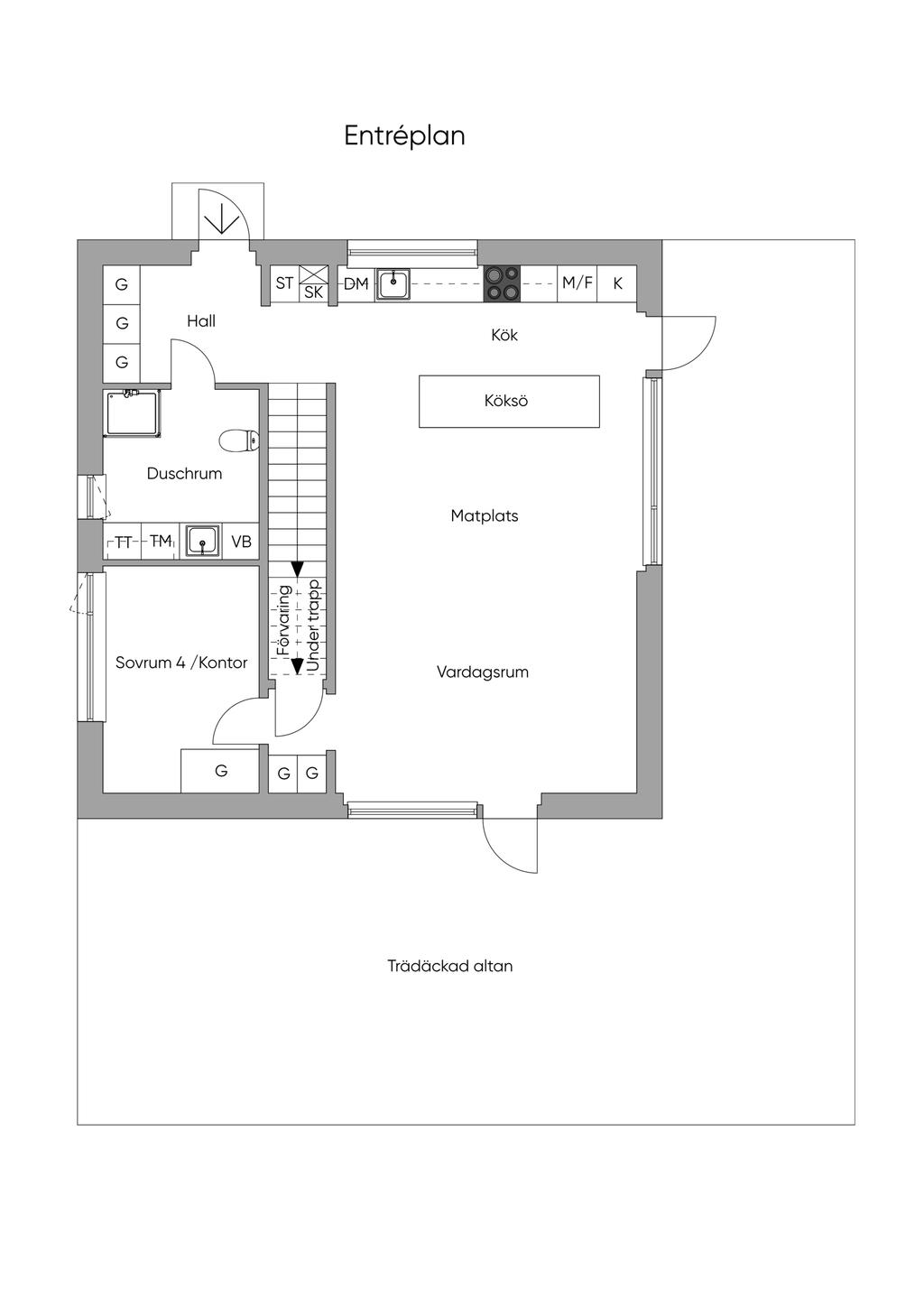 Entréplan

G
G
G
Hall
ST
SK
DM
M/F
K
Kök
Köksö
Duschrum
TT
TM
VB
Matplats
Förvaring
Under trapp
Sovrum 4 /Kontor
Vardagsrum
G
G
G
Trädäckad altan